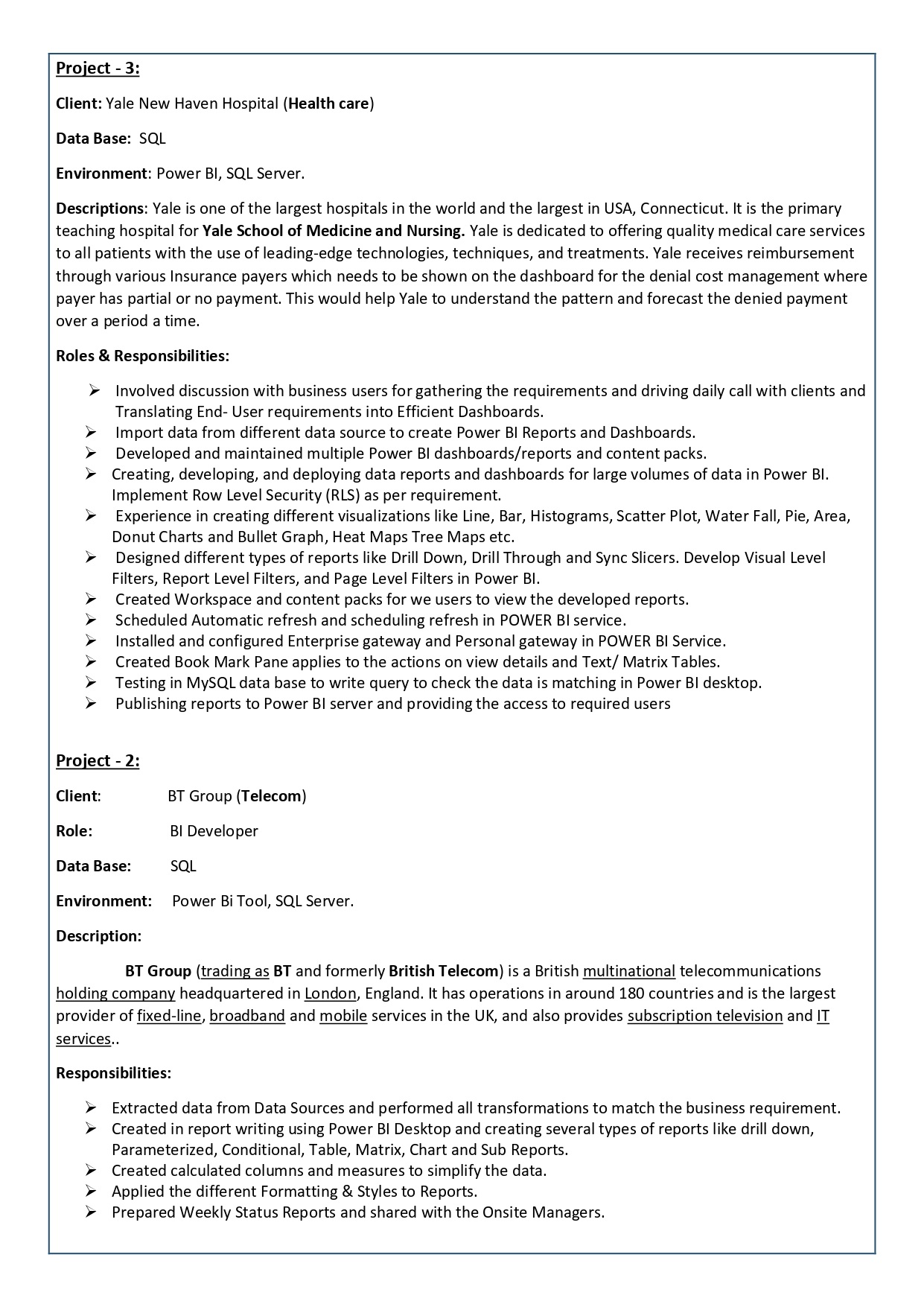 Project - 3:

Client: Yale New Haven Hospital (Health care)

Data Base: SQL

Environment: Power BI, SQL Server.

Descriptions: Yale is one of the largest hospitals in the world and the largest in USA, Connecticut. It is the primary teaching hospital for Yale School of Medicine and Nursing. Yale is dedicated to offering quality medical care services to all patients with the use of leading-edge technologies, techniques, and treatments. Yale receives reimbursement through various Insurance payers which needs to be shown on the dashboard for the denial cost management where payer has partial or no payment. This would help Yale to understand the pattern and forecast the denied payment over a period a time.

Roles & Responsibilities:

➢ Involved discussion with business users for gathering the requirements and driving daily call with clients and Translating End- User requirements into Efficient Dashboards.
➢ Import data from different data source to create Power BI Reports and Dashboards.
➢ Developed and maintained multiple Power BI dashboards/reports and content packs.
➢ Creating, developing, and deploying data reports and dashboards for large volumes of data in Power BI. Implement Row Level Security (RLS) as per requirement.
➢ Experience in creating different visualizations like Line, Bar, Histograms, Scatter Plot, Water Fall, Pie, Area, Donut Charts and Bullet Graph, Heat Maps Tree Maps etc.
➢ Designed different types of reports like Drill Down, Drill Through and Sync Slicers. Develop Visual Level Filters, Report Level Filters, and Page Level Filters in Power BI.
➢ Created Workspace and content packs for we users to view the developed reports.
➢ Scheduled Automatic refresh and scheduling refresh in POWER BI service.
➢ Installed and configured Enterprise gateway and Personal gateway in POWER BI Service.
➢ Created Book Mark Pane applies to the actions on view details and Text/ Matrix Tables.
➢ Testing in MySQL data base to write query to check the data is matching in Power BI desktop.
➢ Publishing reports to Power BI server and providing the access to required users

Project - 2:

Client: BT Group (Telecom)

Role: BI Developer

Data Base: SQL

Environment: Power Bi Tool, SQL Server.

Description:

BT Group (trading as BT and formerly British Telecom) is a British multinational telecommunications holding company headquartered in London, England. It has operations in around 180 countries and is the largest provider of fixed-line, broadband and mobile services in the UK, and also provides subscription television and IT services..

Responsibilities:

➢ Extracted data from Data Sources and performed all transformations to match the business requirement.
➢ Created in report writing using Power BI Desktop and creating several types of reports like drill down, Parameterized, Conditional, Table, Matrix, Chart and Sub Reports.
➢ Created calculated columns and measures to simplify the data.
➢ Applied the different Formatting & Styles to Reports.
➢ Prepared Weekly Status Reports and shared with the Onsite Managers.